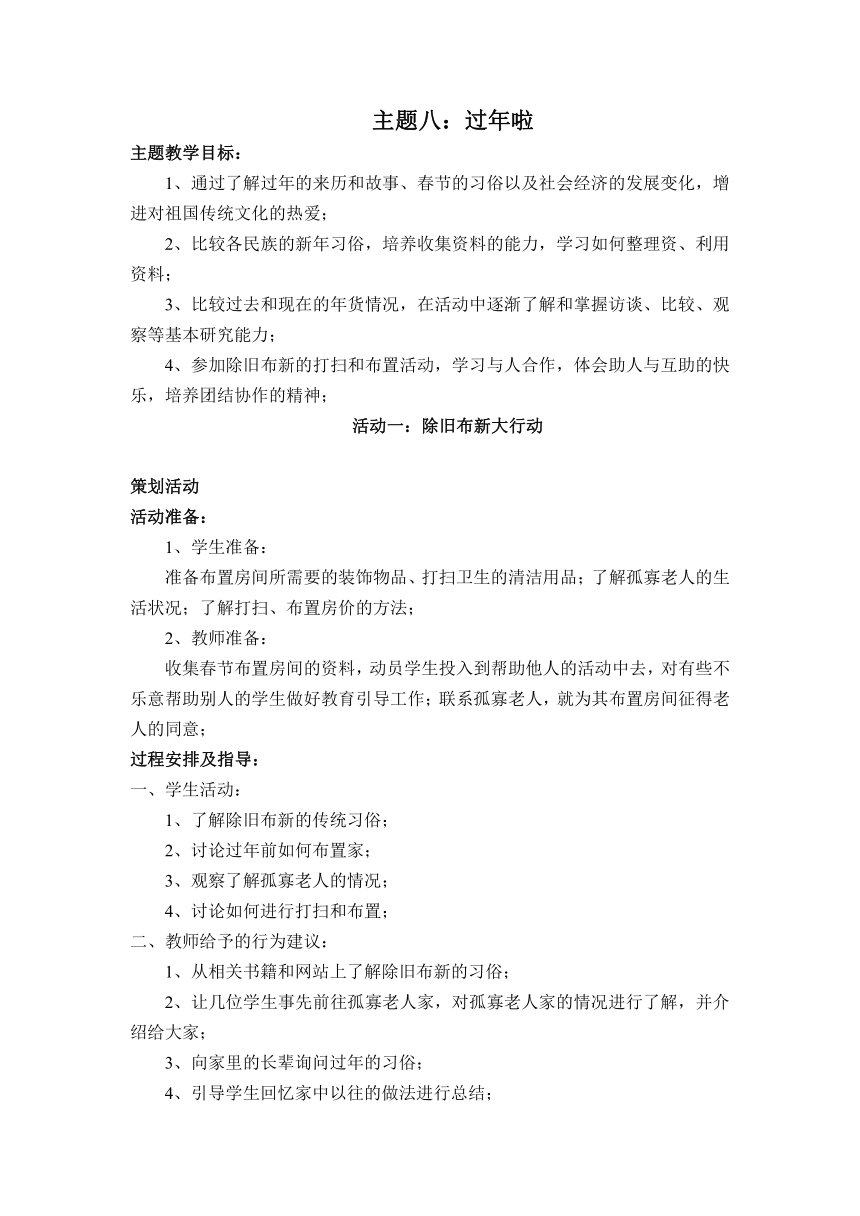 主题八：过年啦

主题教学目标：

1、通过了解过年的来历和故事、春节的习俗以及社会经济的发展变化，增进对祖国传统文化的热爱；

2、比较各民族的新年习俗，培养收集资料的能力，学习如何整理资、利用资料；

3、比较过去和现在的年货情况，在活动中逐渐了解和掌握访谈、比较、观察等基本研究能力；

4、参加除旧布新的打扫和布置活动，学习与人合作，体会助人与互助的快乐，培养团结协作的精神；

活动一：除旧布新大行动

策划活动

活动准备：

1、学生准备：

准备布置房间所需要的装饰物品、打扫卫生的清洁用品；了解孤寡老人的生活状况；了解打扫、布置房价的方法；

2、教师准备：

收集春节布置房间的资料，动员学生投入到帮助他人的活动中去，对有些不乐意帮助别人的学生做好教育引导工作；联系孤寡老人，就为其布置房间征得老人的同意；

过程安排及指导：

一、学生活动：

1、了解除旧布新的传统习俗；

2、讨论过年前如何布置家；

3、观察了解孤寡老人的情况；

4、讨论如何进行打扫和布置；

二、教师给予的行为建议：

1、从相关书籍和网站上了解除旧布新的习俗；

2、让几位学生事先前往孤寡老人家，对孤寡老人家的情况进行了解，并介绍给大家；

3、向家里的长辈询问过年的习俗；

4、引导学生回忆家中以往的做法进行总结；